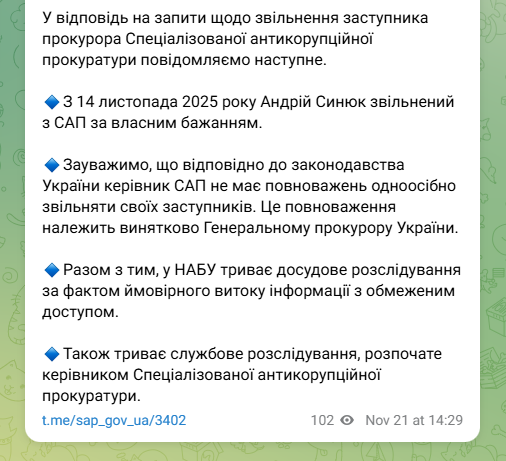 У відповідь на запити щодо звільнення заступника прокурора Спеціалізованої антикорупційної прокуратури повідомляємо наступне.

🔷 З 14 листопада 2025 року Андрій Синюк звільнений з САП за власним бажанням.

🔷 Зауважимо, що відповідно до законодавства України керівник САП не має повноважень одноосібно звільняти своїх заступників. Це повноваження належить винятково Генеральному прокурору України.

🔷 Разом з тим, у НАБУ триває досудове розслідування за фактом ймовірного витоку інформації з обмеженим доступом.

🔷 Також триває службове розслідування, розпочате керівником Спеціалізованої антикорупційної прокуратури.

t.me/sap_gov_ua/3402

102 Nov 21 at 14:29